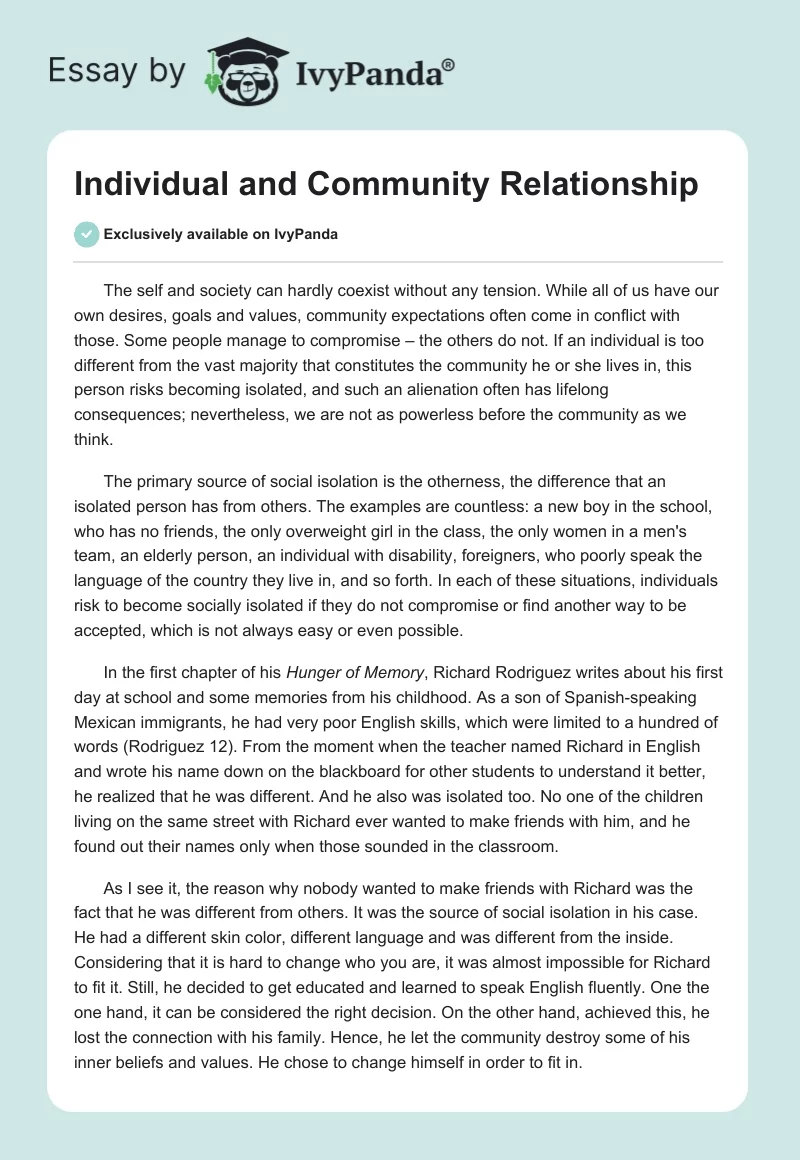 Essay by IvyPanda®

Individual and Community Relationship

Exclusively available on IvyPanda

The self and society can hardly coexist without any tension. While all of us have our own desires, goals and values, community expectations often come in conflict with those. Some people manage to compromise – the others do not. If an individual is too different from the vast majority that constitutes the community he or she lives in, this person risks becoming isolated, and such an alienation often has lifelong consequences; nevertheless, we are not as powerless before the community as we think.

The primary source of social isolation is the otherness, the difference that an isolated person has from others. The examples are countless: a new boy in the school, who has no friends, the only overweight girl in the class, the only women in a men's team, an elderly person, an individual with disability, foreigners, who poorly speak the language of the country they live in, and so forth. In each of these situations, individuals risk to become socially isolated if they do not compromise or find another way to be accepted, which is not always easy or even possible.

In the first chapter of his Hunger of Memory, Richard Rodriguez writes about his first day at school and some memories from his childhood. As a son of Spanish-speaking Mexican immigrants, he had very poor English skills, which were limited to a hundred of words (Rodriguez 12). From the moment when the teacher named Richard in English and wrote his name down on the blackboard for other students to understand it better, he realized that he was different. And he also was isolated too. No one of the children living on the same street with Richard ever wanted to make friends with him, and he found out their names only when those sounded in the classroom.

As I see it, the reason why nobody wanted to make friends with Richard was the fact that he was different from others. It was the source of social isolation in his case. He had a different skin color, different language and was different from the inside. Considering that it is hard to change who you are, it was almost impossible for Richard to fit it. Still, he decided to get educated and learned to speak English fluently. One the one hand, it can be considered the right decision. On the other hand, achieved this, he lost the connection with his family. Hence, he let the community destroy some of his inner beliefs and values. He chose to change himself in order to fit in.